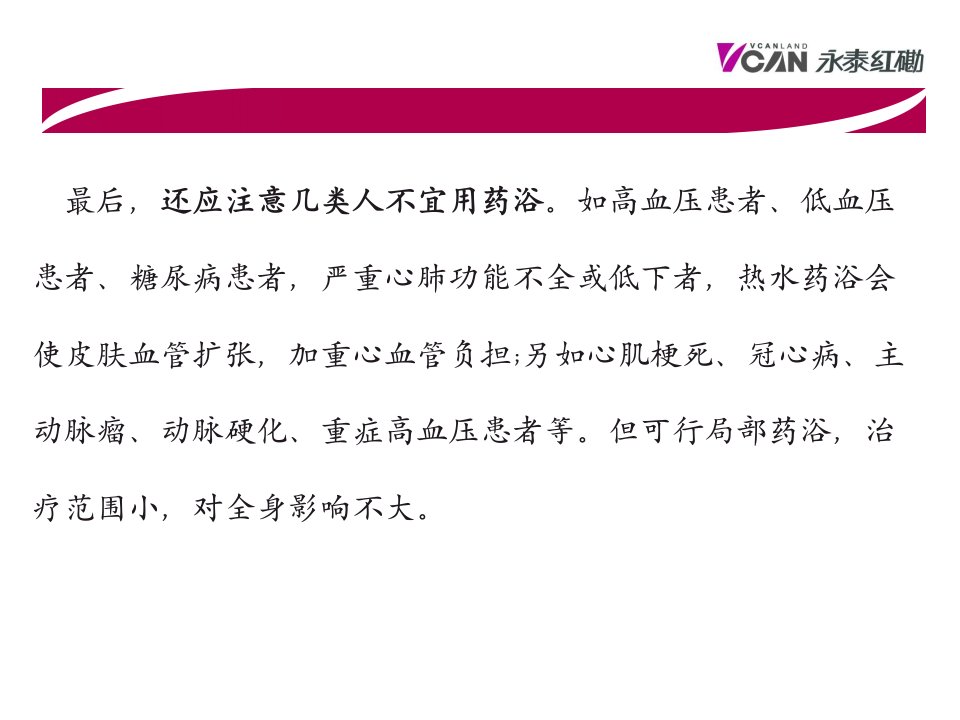 VCANLAND
VCAN 永泰红磡

最后，还应注意几类人不宜用药浴。如高血压患者、低血压患者、糖尿病患者，严重心肺功能不全或低下者，热水药浴会使皮肤血管扩张，加重心血管负担;另如心肌梗死、冠心病、主动脉瘤、动脉硬化、重症高血压患者等。但可行局部药浴，治疗范围小，对全身影响不大。